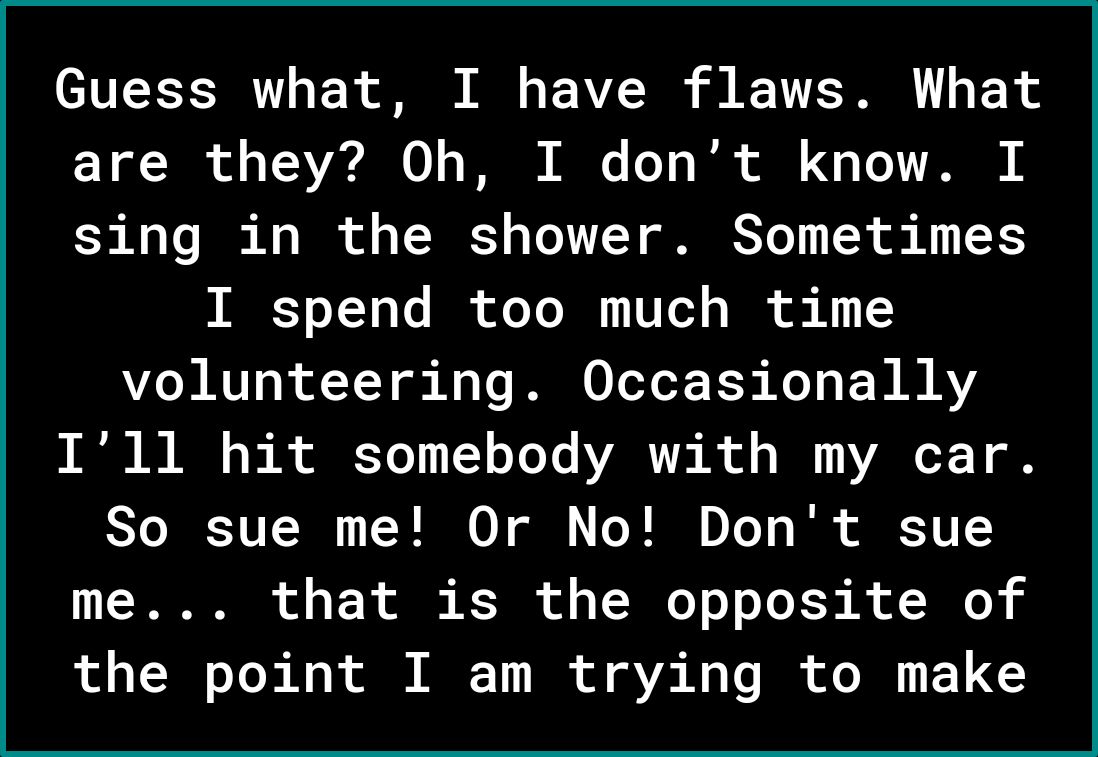 Guess what, I have flaws. What are they? Oh, I don’t know. I sing in the shower. Sometimes I spend too much time volunteering. Occasionally I’ll hit somebody with my car. So sue me! Or No! Don't sue me... that is the opposite of the point I am trying to make